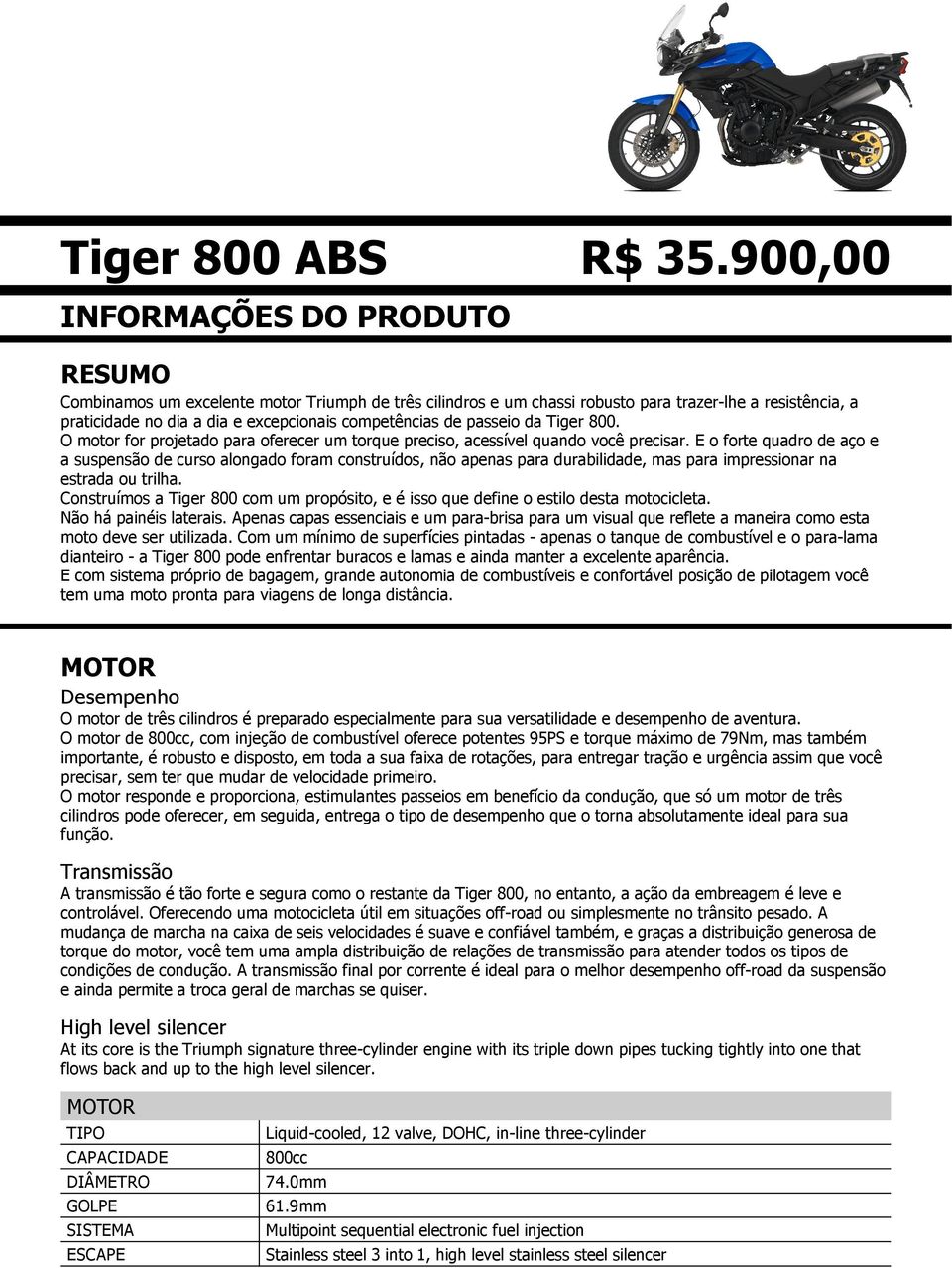 Tiger 800 ABS R$ 35.900,00

INFORMAÇÕES DO PRODUTO

RESUMO

Combinamos um excelente motor Triumph de três cilindros e um chassi robusto para trazer-lhe a resistência, a praticidade no dia a dia e excepcionais competências de passeio da Tiger 800.
O motor for projetado para oferecer um torque preciso, acessível quando você precisar. E o forte quadro de aço e a suspensão de curso alongado foram construídos, não apenas para durabilidade, mas para impressionar na estrada ou trilha.
Construímos a Tiger 800 com um propósito, e é isso que define o estilo desta motocicleta.
Não há painéis laterais. Apenas capas essenciais e um para-brisa para um visual que reflete a maneira como esta moto deve ser utilizada. Com um mínimo de superfícies pintadas - apenas o tanque de combustível e o para-lama dianteiro - a Tiger 800 pode enfrentar buracos e lamas e ainda manter a excelente aparência.
E com sistema próprio de bagagem, grande autonomia de combustíveis e confortável posição de pilotagem você tem uma moto pronta para viagens de longa distância.

MOTOR

Desempenho

O motor de três cilindros é preparado especialmente para sua versatilidade e desempenho de aventura.
O motor de 800cc, com injeção de combustível oferece potentes 95PS e torque máximo de 79Nm, mas também importante, é robusto e disposto, em toda a sua faixa de rotações, para entregar tração e urgência assim que você precisar, sem ter que mudar de velocidade primeiro.
O motor responde e proporciona, estimulantes passeios em benefício da condução, que só um motor de três cilindros pode oferecer, em seguida, entrega o tipo de desempenho que o torna absolutamente ideal para sua função.

Transmissão

A transmissão é tão forte e segura como o restante da Tiger 800, no entanto, a ação da embreagem é leve e controlável. Oferecendo uma motocicleta útil em situações off-road ou simplesmente no trânsito pesado. A mudança de marcha na caixa de seis velocidades é suave e confiável também, e graças a distribuição generosa de torque do motor, você tem uma ampla distribuição de relações de transmissão para atender todos os tipos de condições de condução. A transmissão final por corrente é ideal para o melhor desempenho off-road da suspensão e ainda permite a troca geral de marchas se quiser.

High level silencer

At its core is the Triumph signature three-cylinder engine with its triple down pipes tucking tightly into one that flows back and up to the high level silencer.

| MOTOR | |
|---|---|
| TIPO | Liquid-cooled, 12 valve, DOHC, in-line three-cylinder |
| CAPACIDADE | 800cc |
| DIÂMETRO | 74.0mm |
| GOLPE | 61.9mm |
| SISTEMA | Multipoint sequential electronic fuel injection |
| ESCAPE | Stainless steel 3 into 1, high level stainless steel silencer |